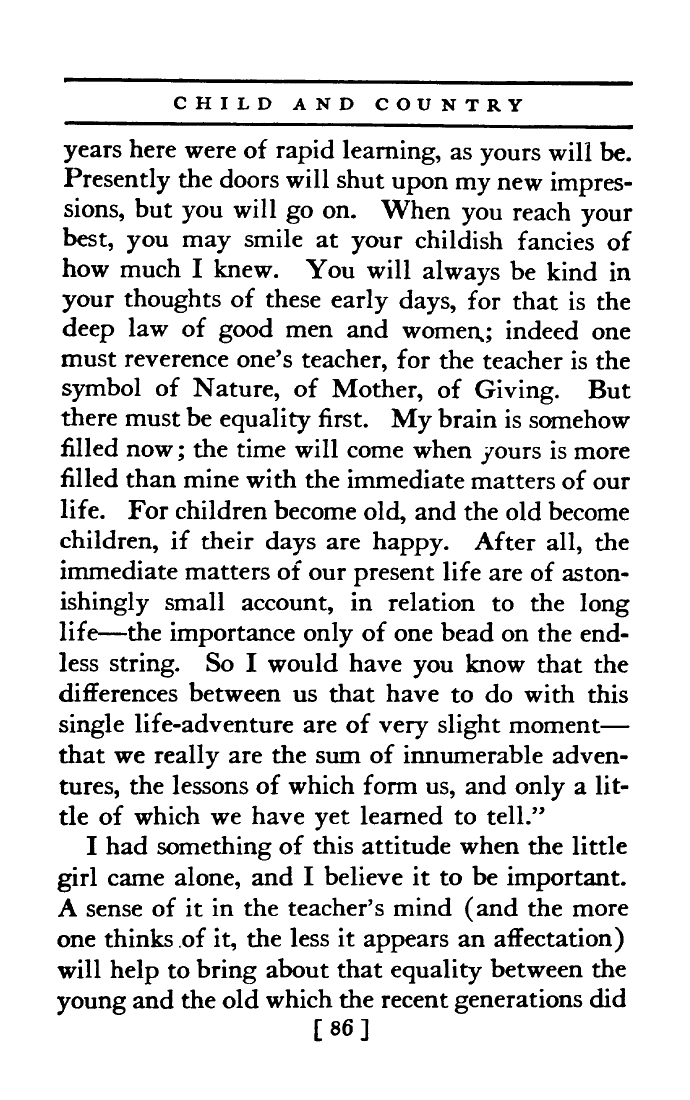 CHILD AND COUNTRY

years here were of rapid learning, as yours will be. Presently the doors will shut upon my new impressions, but you will go on. When you reach your best, you may smile at your childish fancies of how much I knew. You will always be kind in your thoughts of these early days, for that is the deep law of good men and women; indeed one must reverence one's teacher, for the teacher is the symbol of Nature, of Mother, of Giving. But there must be equality first. My brain is somehow filled now; the time will come when yours is more filled than mine with the immediate matters of our life. For children become old, and the old become children, if their days are happy. After all, the immediate matters of our present life are of astonishingly small account, in relation to the long life—the importance only of one bead on the endless string. So I would have you know that the differences between us that have to do with this single life-adventure are of very slight moment—that we really are the sum of innumerable adventures, the lessons of which form us, and only a little of which we have yet learned to tell."

I had something of this attitude when the little girl came alone, and I believe it to be important. A sense of it in the teacher's mind (and the more one thinks of it, the less it appears an affectation) will help to bring about that equality between the young and the old which the recent generations did

[ 86 ]